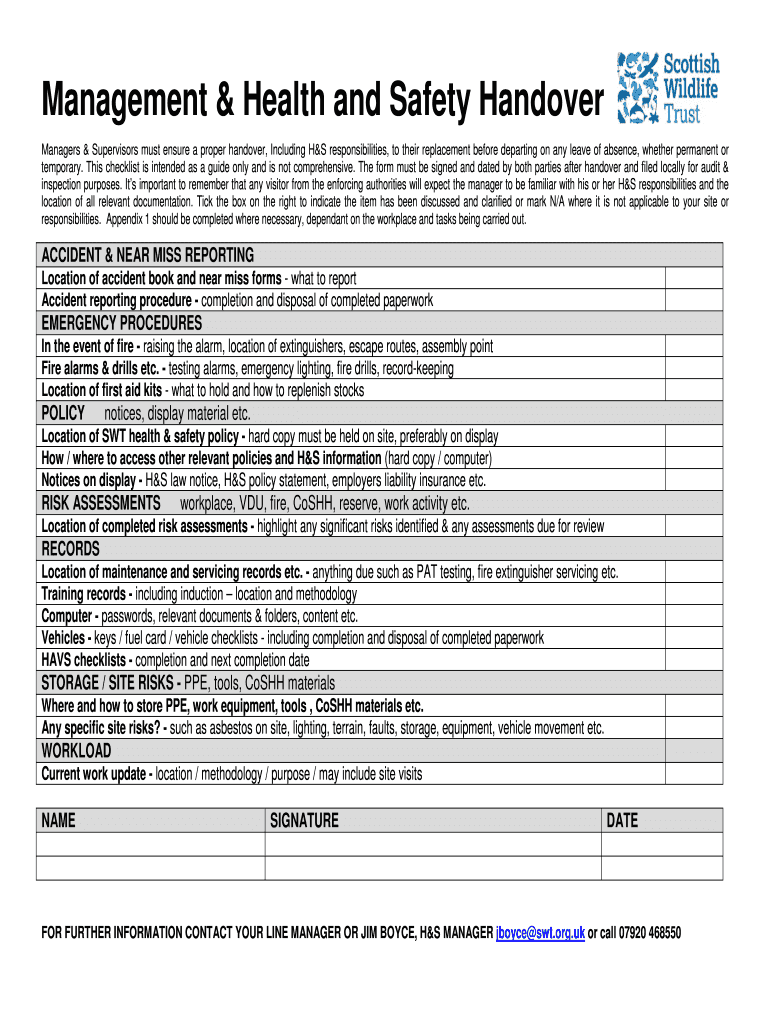 Management & Health and Safety Handover

Scottish Wildlife Trust

Managers & Supervisors must ensure a proper handover, Including H&S responsibilities, to their replacement before departing on any leave of absence, whether permanent or temporary. This checklist is intended as a guide only and is not comprehensive. The form must be signed and dated by both parties after handover and filed locally for audit & inspection purposes. It's important to remember that any visitor from the enforcing authorities will expect the manager to be familiar with his or her H&S responsibilities and the location of all relevant documentation. Tick the box on the right to indicate the item has been discussed and clarified or mark N/A where it is not applicable to your site or responsibilities. Appendix 1 should be completed where necessary, dependant on the workplace and tasks being carried out.

| ACCIDENT & NEAR MISS REPORTING | |
|---|---|
| Location of accident book and near miss forms - what to report | |
| Accident reporting procedure - completion and disposal of completed paperwork | |
| EMERGENCY PROCEDURES | |
| In the event of fire - raising the alarm, location of extinguishers, escape routes, assembly point | |
| Fire alarms & drills etc. - testing alarms, emergency lighting, fire drills, record-keeping | |
| Location of first aid kits - what to hold and how to replenish stocks | |
| POLICY notices, display material etc. | |
| Location of SWT health & safety policy - hard copy must be held on site, preferably on display | |
| How / where to access other relevant policies and H&S information (hard copy / computer) | |
| Notices on display - H&S law notice, H&S policy statement, employers liability insurance etc. | |
| RISK ASSESSMENTS workplace, VDU, fire, CoSHH, reserve, work activity etc. | |
| Location of completed risk assessments - highlight any significant risks identified & any assessments due for review | |
| RECORDS | |
| Location of maintenance and servicing records etc. - anything due such as PAT testing, fire extinguisher servicing etc. | |
| Training records - including induction – location and methodology | |
| Computer - passwords, relevant documents & folders, content etc. | |
| Vehicles - keys / fuel card / vehicle checklists - including completion and disposal of completed paperwork | |
| HAVS checklists - completion and next completion date | |
| STORAGE / SITE RISKS - PPE, tools, CoSHH materials | |
| Where and how to store PPE, work equipment, tools , CoSHH materials etc. | |
| Any specific site risks? - such as asbestos on site, lighting, terrain, faults, storage, equipment, vehicle movement etc. | |
| WORKLOAD | |
| Current work update - location / methodology / purpose / may include site visits | |

| NAME | SIGNATURE | DATE |
|---|---|---|
| | | |
| | | |

FOR FURTHER INFORMATION CONTACT YOUR LINE MANAGER OR JIM BOYCE, H&S MANAGER jboyce@swt.org.uk or call 07920 468550